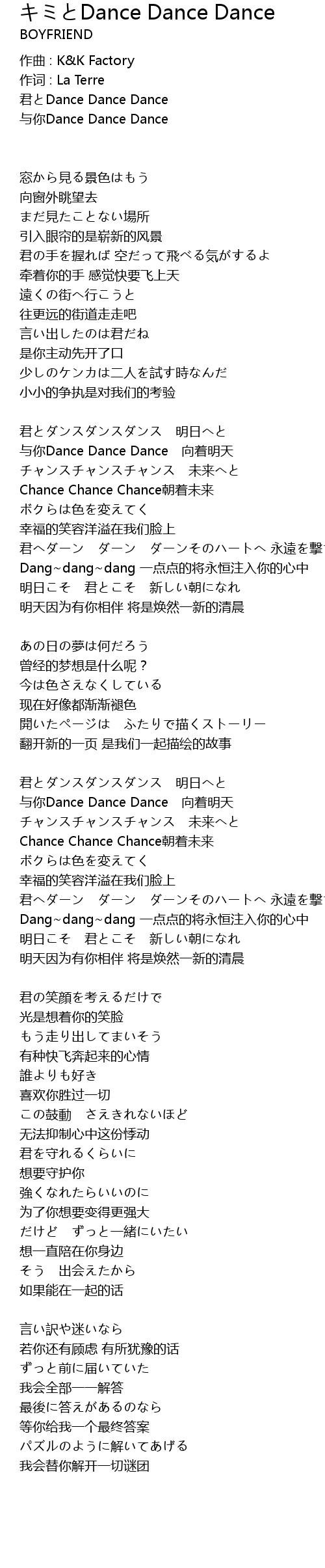 キミとDance Dance Dance
BOYFRIEND

作曲 : K&K Factory
作词 : La Terre
君とDance Dance Dance
与你Dance Dance Dance

窓から見る景色はもう
向窗外眺望去
まだ見たことない場所
引入眼帘的是崭新的风景
君の手を握れば 空だって飛べる気がするよ
牵着你的手 感觉快要飞上天
遠くの街へ行こうと
往更远的街道走走吧
言い出したのは君だね
是你主动先开了口
少しのケンカは二人を試す時なんだ
小小的争执是对我们的考验

君とダンスダンスダンス　明日へと
与你Dance Dance Dance　向着明天
チャンスチャンスチャンス　未来へと
Chance Chance Chance朝着未来
ボクらは色を変えてく
幸福的笑容洋溢在我们脸上
君へダーン　ダーン　ダーンそのハートへ 永遠を撃
Dang~dang~dang 一点点的将永恒注入你的心中
明日こそ　君とこそ　新しい朝になれ
明天因为有你相伴 将是焕然一新的清晨

あの日の夢は何だろう
曾经的梦想是什么呢？
今は色さえなくしている
现在好像都渐渐褪色
開いたページは　ふたりで描くストーリー
翻开新的一页 是我们一起描绘的故事

君とダンスダンスダンス　明日へと
与你Dance Dance Dance　向着明天
チャンスチャンスチャンス　未来へと
Chance Chance Chance朝着未来
ボクらは色を変えてく
幸福的笑容洋溢在我们脸上
君へダーン　ダーン　ダーンそのハートへ 永遠を撃
Dang~dang~dang 一点点的将永恒注入你的心中
明日こそ　君とこそ　新しい朝になれ
明天因为有你相伴 将是焕然一新的清晨

君の笑顔を考えるだけで
光是想着你的笑脸
もう走り出してまいそう
有种快飞奔起来的心情
誰よりも好き
喜欢你胜过一切
この鼓動　さえきれないほど
无法抑制心中这份悸动
君を守れるくらいに
想要守护你
強くなれたらいいのに
为了你想要变得更强大
だけど　ずっと一緒にいたい
想一直陪在你身边
そう　出会えたから
如果能在一起的话

言い訳や迷いなら
若你还有顾虑 有所犹豫的话
ずっと前に届いていた
我会全部一一解答
最後に答えがあるのなら
等你给我一个最终答案
パズルのように解いてあげる
我会替你解开一切谜团